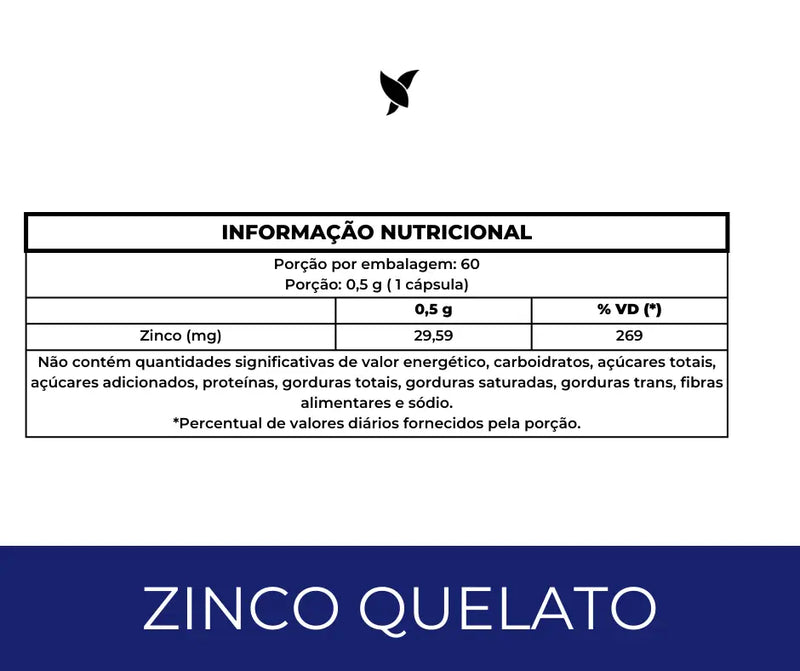 INFORMAÇÃO NUTRICIONAL

Porção por embalagem: 60
Porção: 0,5 g ( 1 cápsula)

| | 0,5 g | % VD (*) |
|---|---|---|
| Zinco (mg) | 29,59 | 269 |

Não contém quantidades significativas de valor energético, carboidratos, açúcares totais, açúcares adicionados, proteínas, gorduras totais, gorduras saturadas, gorduras trans, fibras alimentares e sódio.
*Percentual de valores diários fornecidos pela porção.

ZINCO QUELATO